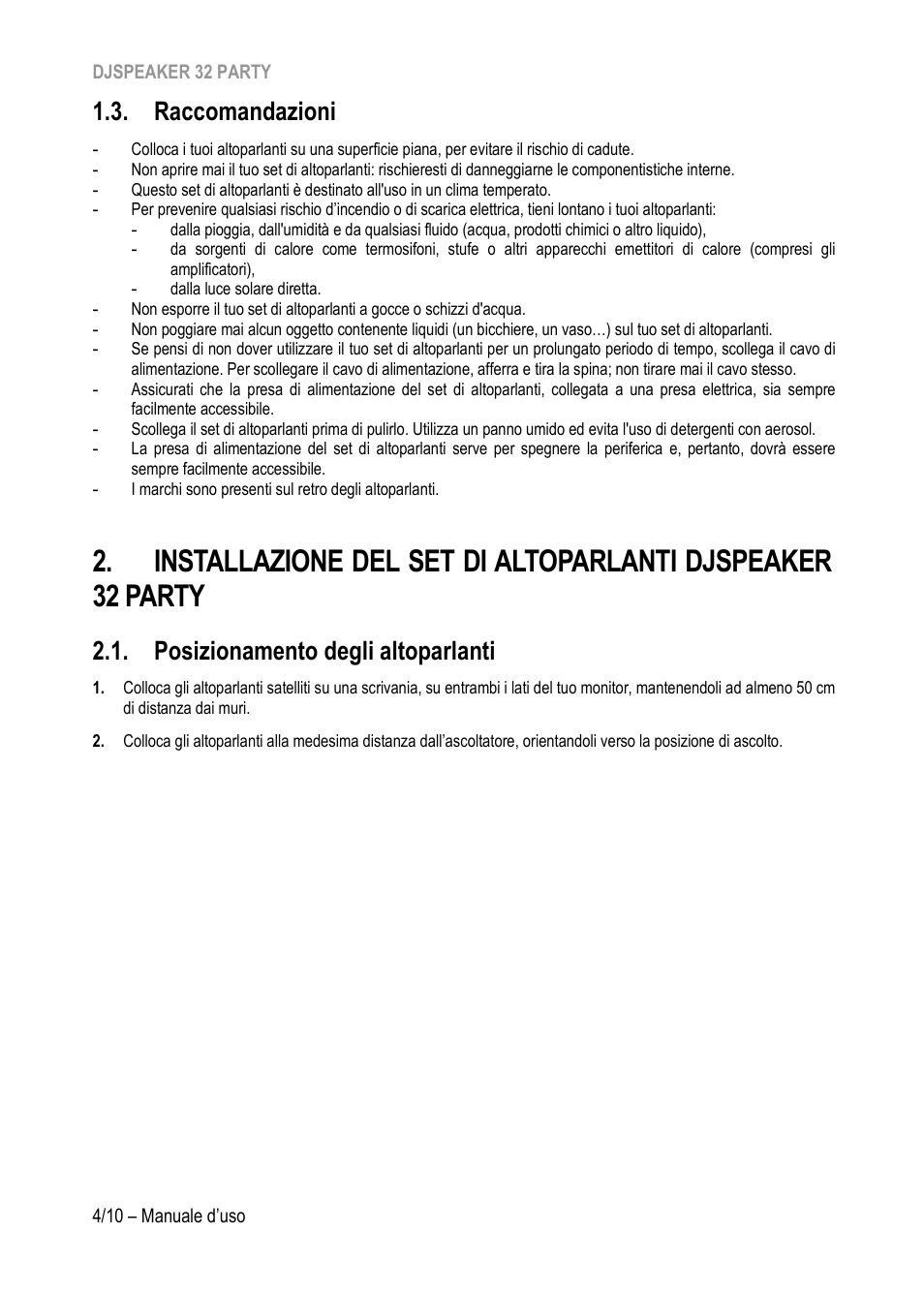 DJSPEAKER 32 PARTY

1.3. Raccomandazioni

- Colloca i tuoi altoparlanti su una superficie piana, per evitare il rischio di cadute.
- Non aprire mai il tuo set di altoparlanti: rischieresti di danneggiarne le componentistiche interne.
- Questo set di altoparlanti è destinato all'uso in un clima temperato.
- Per prevenire qualsiasi rischio d'incendio o di scarica elettrica, tieni lontano i tuoi altoparlanti:
  - dalla pioggia, dall'umidità e da qualsiasi fluido (acqua, prodotti chimici o altro liquido),
  - da sorgenti di calore come termosifoni, stufe o altri apparecchi emettitori di calore (compresi gli amplificatori),
  - dalla luce solare diretta.
- Non esporre il tuo set di altoparlanti a gocce o schizzi d'acqua.
- Non poggiare mai alcun oggetto contenente liquidi (un bicchiere, un vaso…) sul tuo set di altoparlanti.
- Se pensi di non dover utilizzare il tuo set di altoparlanti per un prolungato periodo di tempo, scollega il cavo di alimentazione. Per scollegare il cavo di alimentazione, afferra e tira la spina; non tirare mai il cavo stesso.
- Assicurati che la presa di alimentazione del set di altoparlanti, collegata a una presa elettrica, sia sempre facilmente accessibile.
- Scollega il set di altoparlanti prima di pulirlo. Utilizza un panno umido ed evita l'uso di detergenti con aerosol.
- La presa di alimentazione del set di altoparlanti serve per spegnere la periferica e, pertanto, dovrà essere sempre facilmente accessibile.
- I marchi sono presenti sul retro degli altoparlanti.

2. INSTALLAZIONE DEL SET DI ALTOPARLANTI DJSPEAKER 32 PARTY

2.1. Posizionamento degli altoparlanti

1. Colloca gli altoparlanti satelliti su una scrivania, su entrambi i lati del tuo monitor, mantenendoli ad almeno 50 cm di distanza dai muri.

2. Colloca gli altoparlanti alla medesima distanza dall'ascoltatore, orientandoli verso la posizione di ascolto.

4/10 – Manuale d'uso